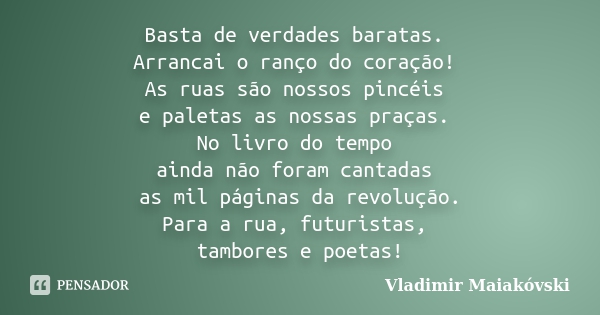 Basta de verdades baratas.
Arrancai o ranço do coração!
As ruas são nossos pincéis
e paletas as nossas praças.
No livro do tempo
ainda não foram cantadas
as mil páginas da revolução.
Para a rua, futuristas,
tambores e poetas!

PENSADOR

Vladimir Maiakóvski